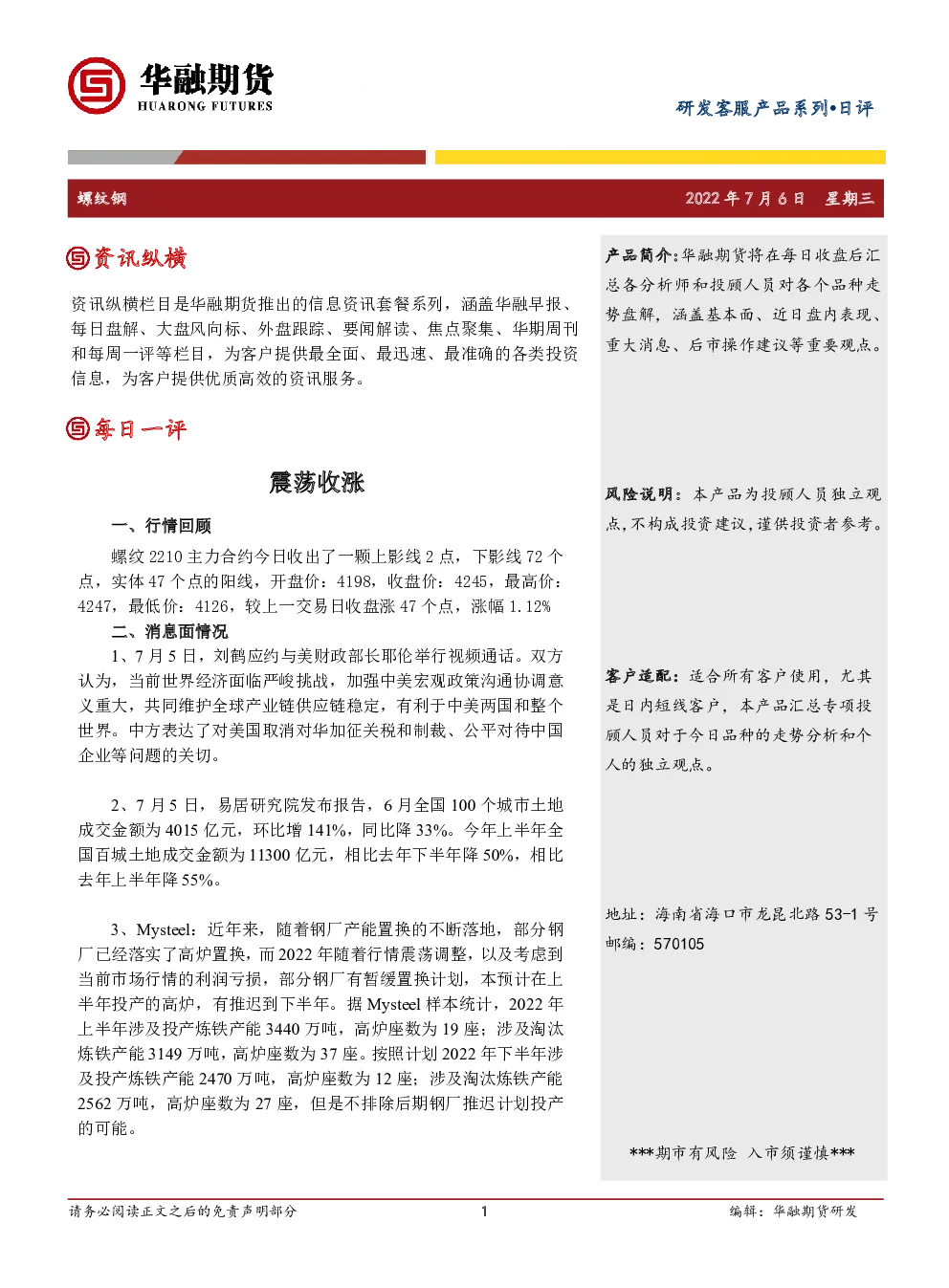 华融期货
HUARONG FUTURES

研发客服产品系列•日评

螺纹钢　　2022 年 7 月 6 日　星期三

资讯纵横

资讯纵横栏目是华融期货推出的信息资讯套餐系列，涵盖华融早报、每日盘解、大盘风向标、外盘跟踪、要闻解读、焦点聚集、华期周刊和每周一评等栏目，为客户提供最全面、最迅速、最准确的各类投资信息，为客户提供优质高效的资讯服务。

每日一评

震荡收涨

一、行情回顾

螺纹 2210 主力合约今日收出了一颗上影线 2 点，下影线 72 个点，实体 47 个点的阳线，开盘价：4198，收盘价：4245，最高价：4247，最低价：4126，较上一交易日收盘涨 47 个点，涨幅 1.12%

二、消息面情况

1、7 月 5 日，刘鹤应约与美财政部长耶伦举行视频通话。双方认为，当前世界经济面临严峻挑战，加强中美宏观政策沟通协调意义重大，共同维护全球产业链供应链稳定，有利于中美两国和整个世界。中方表达了对美国取消对华加征关税和制裁、公平对待中国企业等问题的关切。

2、7 月 5 日，易居研究院发布报告，6 月全国 100 个城市土地成交金额为 4015 亿元，环比增 141%，同比降 33%。今年上半年全国百城土地成交金额为 11300 亿元，相比去年下半年降 50%，相比去年上半年降 55%。

3、Mysteel：近年来，随着钢厂产能置换的不断落地，部分钢厂已经落实了高炉置换，而 2022 年随着行情震荡调整，以及考虑到当前市场行情的利润亏损，部分钢厂有暂缓置换计划，本预计在上半年投产的高炉，有推迟到下半年。据 Mysteel 样本统计，2022 年上半年涉及投产炼铁产能 3440 万吨，高炉座数为 19 座；涉及淘汰炼铁产能 3149 万吨，高炉座数为 37 座。按照计划 2022 年下半年涉及投产炼铁产能 2470 万吨，高炉座数为 12 座；涉及淘汰炼铁产能 2562 万吨，高炉座数为 27 座，但是不排除后期钢厂推迟计划投产的可能。

产品简介：华融期货将在每日收盘后汇总各分析师和投顾人员对各个品种走势盘解，涵盖基本面、近日盘内表现、重大消息、后市操作建议等重要观点。

风险说明：本产品为投顾人员独立观点，不构成投资建议，谨供投资者参考。

客户适配：适合所有客户使用，尤其是日内短线客户，本产品汇总专项投顾人员对于今日品种的走势分析和个人的独立观点。

地址：海南省海口市龙昆北路 53-1 号
邮编：570105

***期市有风险　入市须谨慎***

请务必阅读正文之后的免责声明部分　　1　　编辑：华融期货研发